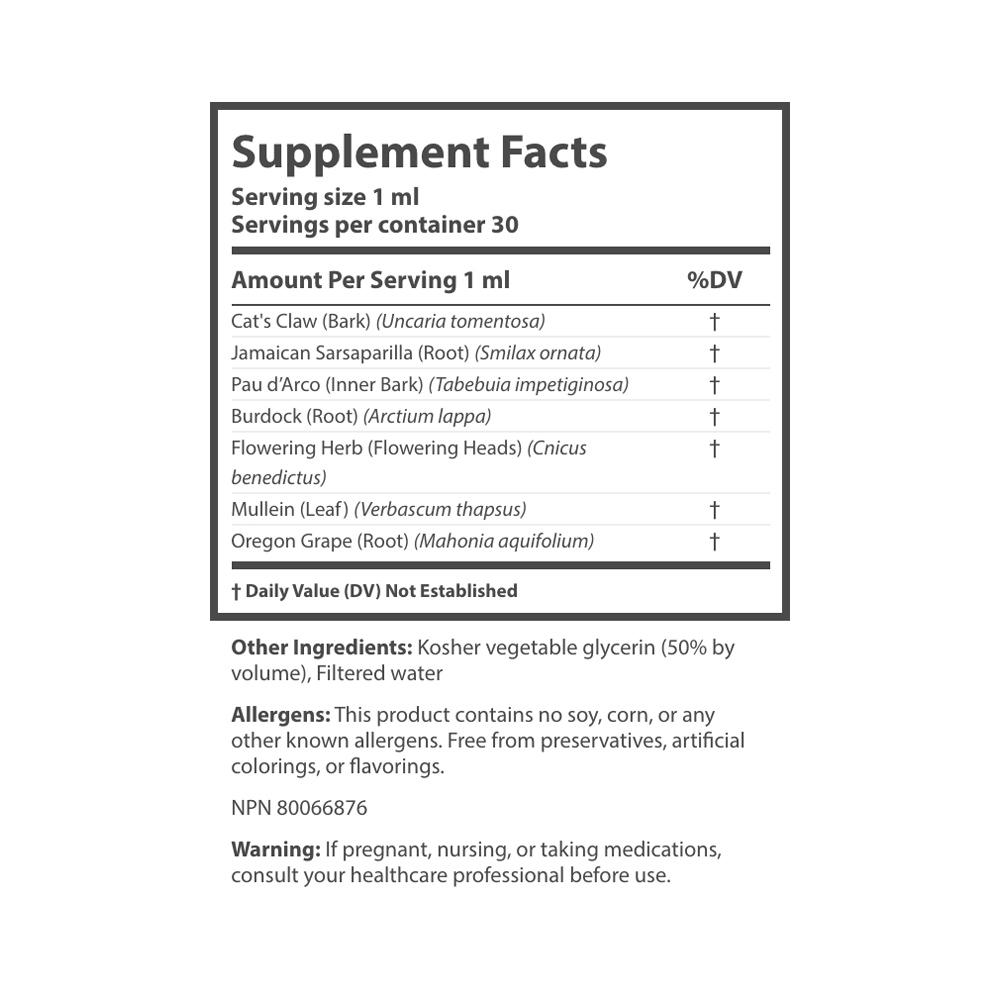 Supplement Facts
Serving size 1 ml
Servings per container 30

| Amount Per Serving 1 ml | %DV |
|---|---|
| Cat's Claw (Bark) (Uncaria tomentosa) | † |
| Jamaican Sarsaparilla (Root) (Smilax ornata) | † |
| Pau d'Arco (Inner Bark) (Tabebuia impetiginosa) | † |
| Burdock (Root) (Arctium lappa) | † |
| Flowering Herb (Flowering Heads) (Cnicus benedictus) | † |
| Mullein (Leaf) (Verbascum thapsus) | † |
| Oregon Grape (Root) (Mahonia aquifolium) | † |

† Daily Value (DV) Not Established

Other Ingredients: Kosher vegetable glycerin (50% by volume), Filtered water

Allergens: This product contains no soy, corn, or any other known allergens. Free from preservatives, artificial colorings, or flavorings.

NPN 80066876

Warning: If pregnant, nursing, or taking medications, consult your healthcare professional before use.